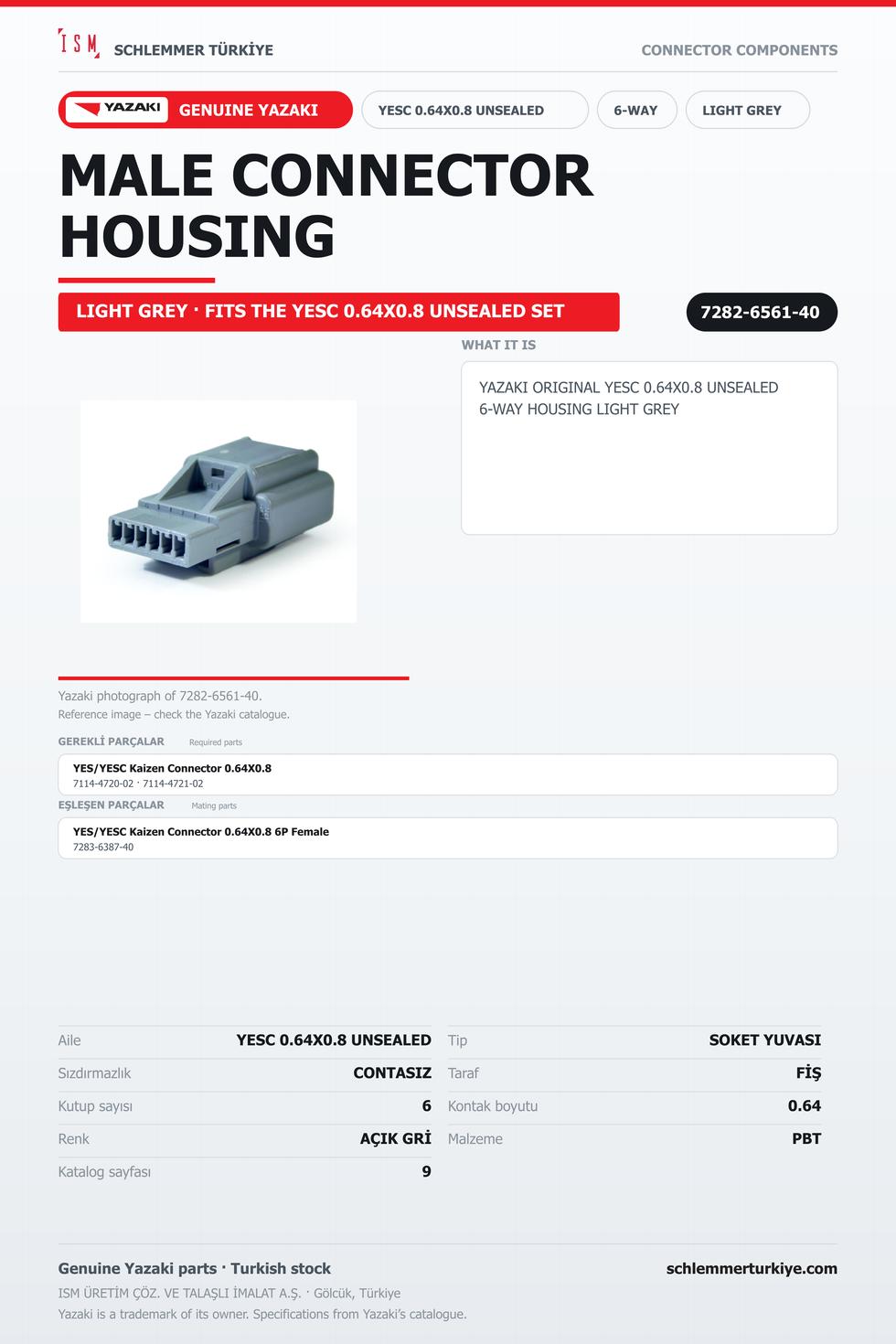 ISM SCHLEMMER TÜRKİYE
CONNECTOR COMPONENTS

YAZAKI GENUINE YAZAKI
YESC 0.64X0.8 UNSEALED
6-WAY
LIGHT GREY

MALE CONNECTOR HOUSING

LIGHT GREY · FITS THE YESC 0.64X0.8 UNSEALED SET
7282-6561-40

WHAT IT IS

YAZAKI ORIGINAL YESC 0.64X0.8 UNSEALED 6-WAY HOUSING LIGHT GREY

Yazaki photograph of 7282-6561-40.
Reference image – check the Yazaki catalogue.

GEREKLİ PARÇALAR Required parts

YES/YESC Kaizen Connector 0.64X0.8
7114-4720-02 · 7114-4721-02

EŞLEŞEN PARÇALAR Mating parts

YES/YESC Kaizen Connector 0.64X0.8 6P Female
7283-6387-40

Aile YESC 0.64X0.8 UNSEALED
Sızdırmazlık CONTASIZ
Kutup sayısı 6
Renk AÇIK GRİ
Katalog sayfası 9

Tip SOKET YUVASI
Taraf FİŞ
Kontak boyutu 0.64
Malzeme PBT

Genuine Yazaki parts · Turkish stock
schlemmerturkiye.com
ISM ÜRETİM ÇÖZ. VE TALAŞLI İMALAT A.Ş. · Gölcük, Türkiye
Yazaki is a trademark of its owner. Specifications from Yazaki's catalogue.